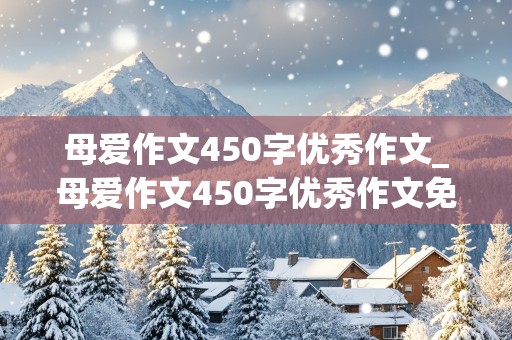 母爱作文450字优秀作文_母爱作文450字优秀作文免